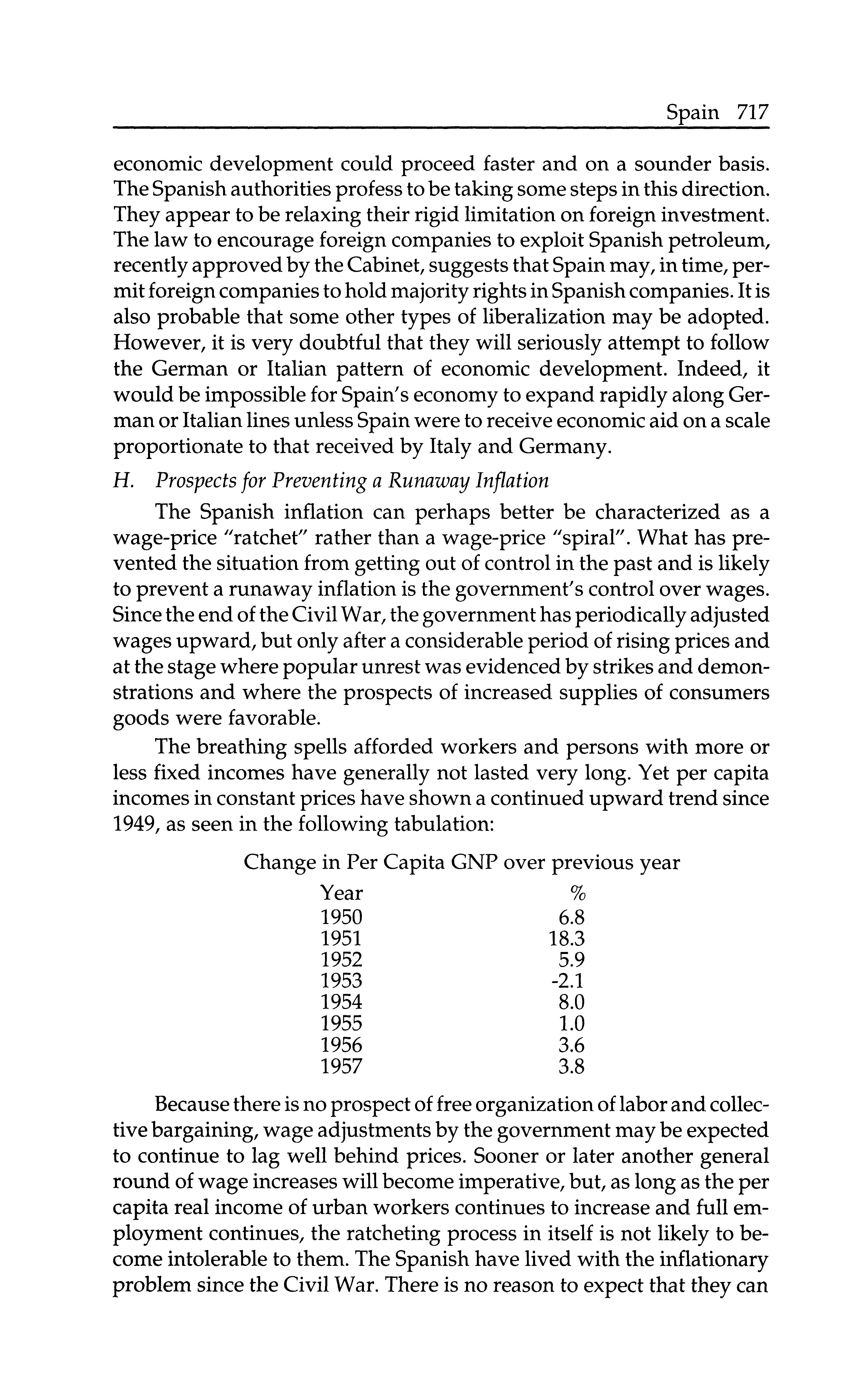 Spain 717

economic development could proceed faster and on a sounder basis. The Spanish authorities profess to be taking some steps in this direction. They appear to be relaxing their rigid limitation on foreign investment. The law to encourage foreign companies to exploit Spanish petroleum, recently approved by the Cabinet, suggests that Spain may, in time, permit foreign companies to hold majority rights in Spanish companies. It is also probable that some other types of liberalization may be adopted. However, it is very doubtful that they will seriously attempt to follow the German or Italian pattern of economic development. Indeed, it would be impossible for Spain's economy to expand rapidly along German or Italian lines unless Spain were to receive economic aid on a scale proportionate to that received by Italy and Germany.

H. Prospects for Preventing a Runaway Inflation

The Spanish inflation can perhaps better be characterized as a wage-price "ratchet" rather than a wage-price "spiral". What has prevented the situation from getting out of control in the past and is likely to prevent a runaway inflation is the government's control over wages. Since the end of the Civil War, the government has periodically adjusted wages upward, but only after a considerable period of rising prices and at the stage where popular unrest was evidenced by strikes and demonstrations and where the prospects of increased supplies of consumers goods were favorable.

The breathing spells afforded workers and persons with more or less fixed incomes have generally not lasted very long. Yet per capita incomes in constant prices have shown a continued upward trend since 1949, as seen in the following tabulation:

Change in Per Capita GNP over previous year

| Year | % |
|---|---|
| 1950 | 6.8 |
| 1951 | 18.3 |
| 1952 | 5.9 |
| 1953 | -2.1 |
| 1954 | 8.0 |
| 1955 | 1.0 |
| 1956 | 3.6 |
| 1957 | 3.8 |

Because there is no prospect of free organization of labor and collective bargaining, wage adjustments by the government may be expected to continue to lag well behind prices. Sooner or later another general round of wage increases will become imperative, but, as long as the per capita real income of urban workers continues to increase and full employment continues, the ratcheting process in itself is not likely to become intolerable to them. The Spanish have lived with the inflationary problem since the Civil War. There is no reason to expect that they can